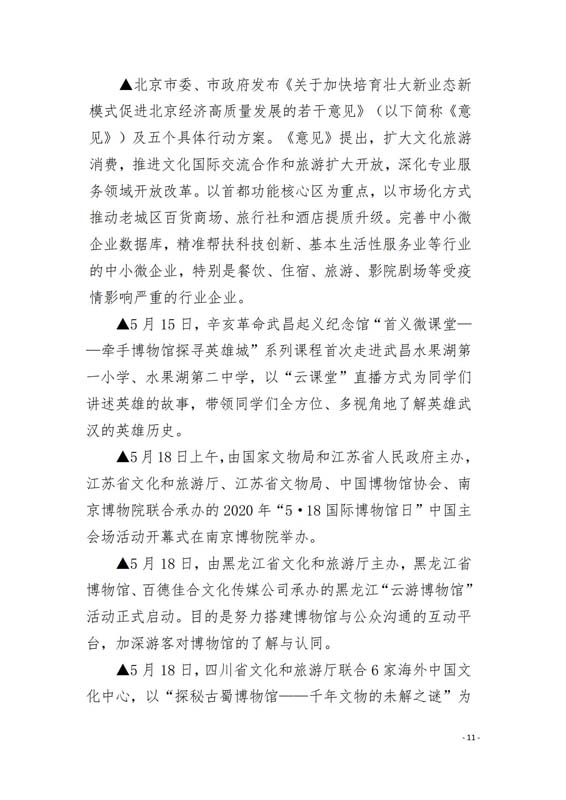 ▲北京市委、市政府发布《关于加快培育壮大新业态新模式促进北京经济高质量发展的若干意见》（以下简称《意见》）及五个具体行动方案。《意见》提出，扩大文化旅游消费，推进文化国际交流合作和旅游扩大开放，深化专业服务领域开放改革。以首都功能核心区为重点，以市场化方式推动老城区百货商场、旅行社和酒店提质升级。完善中小微企业数据库，精准帮扶科技创新、基本生活性服务业等行业的中小微企业，特别是餐饮、住宿、旅游、影院剧场等受疫情影响严重的行业企业。

▲5月15日，辛亥革命武昌起义纪念馆“首义微课堂——牵手博物馆探寻英雄城”系列课程首次走进武昌水果湖第一小学、水果湖第二中学，以“云课堂”直播方式为同学们讲述英雄的故事，带领同学们全方位、多视角地了解英雄武汉的英雄历史。

▲5月18日上午，由国家文物局和江苏省人民政府主办，江苏省文化和旅游厅、江苏省文物局、中国博物馆协会、南京博物院联合承办的2020年“5·18国际博物馆日”中国主会场活动开幕式在南京博物院举办。

▲5月18日，由黑龙江省文化和旅游厅主办，黑龙江省博物馆、百德佳合文化传媒公司承办的黑龙江“云游博物馆”活动正式启动。目的是努力搭建博物馆与公众沟通的互动平台，加深游客对博物馆的了解与认同。

▲5月18日，四川省文化和旅游厅联合6家海外中国文化中心，以“探秘古蜀博物馆——千年文物的未解之谜”为

- 11 -